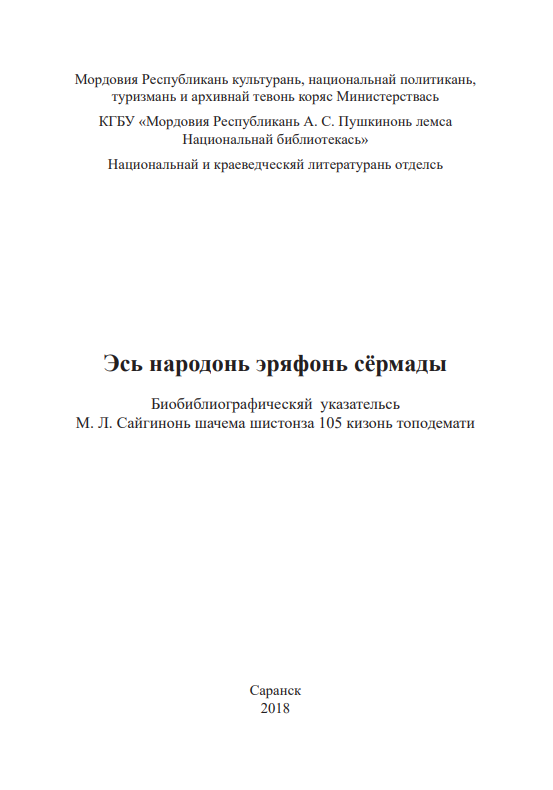 Мордовия Республикань культурань, национальнай политикань, туризмань и архивнай тевонь коряс Министерствась

КГБУ «Мордовия Республикань А. С. Пушкинонь лемса Национальнай библиотекась»

Национальнай и краеведческяй литературань отделсь

Эсь народонь эряфонь сёрмады

Биобиблиографическяй указательсь
М. Л. Сайгинонь шачема шистонза 105 кизонь топодемати

Саранск
2018